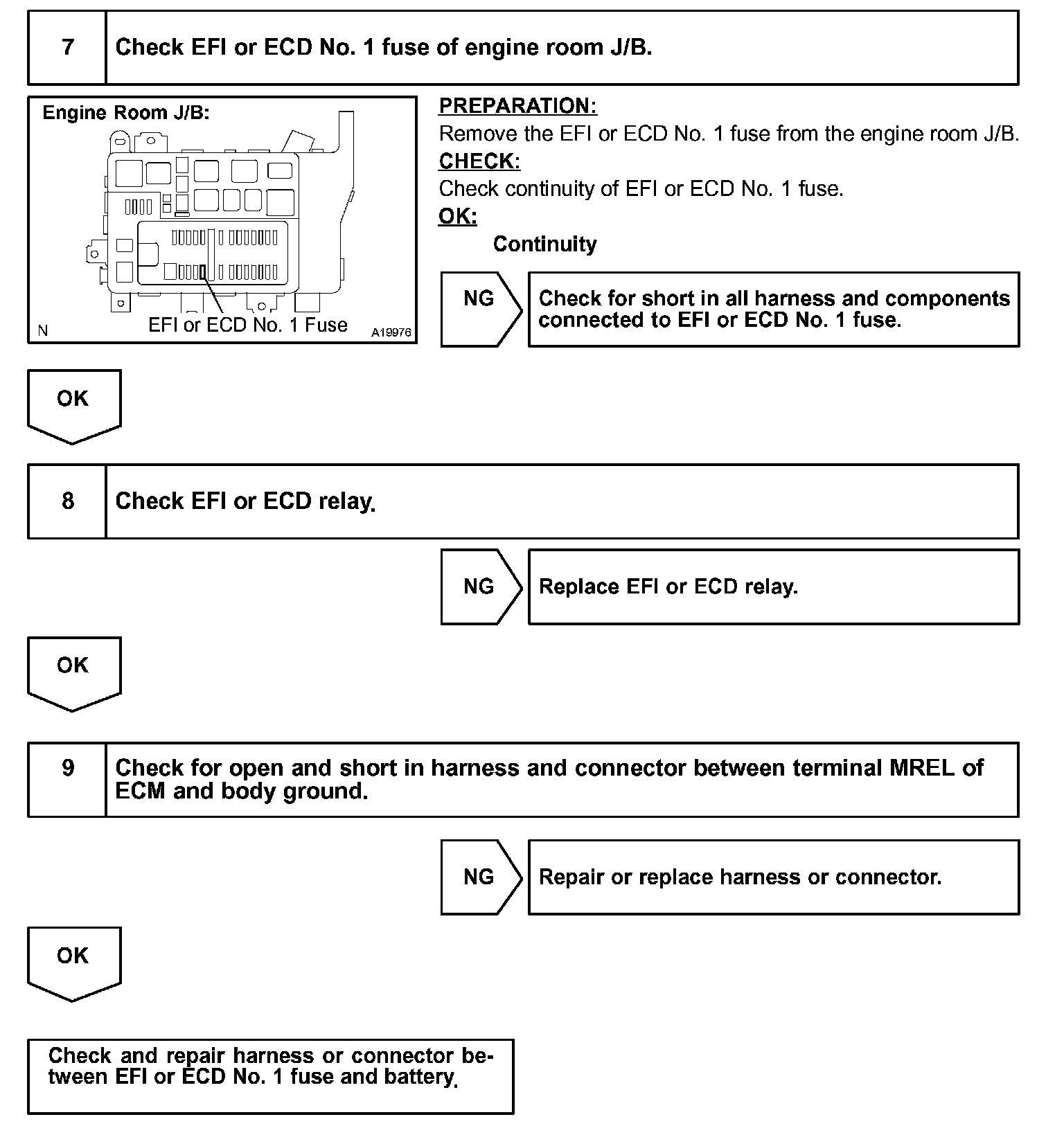 7 Check EFI or ECD No. 1 fuse of engine room J/B.

Engine Room J/B:

EFI or ECD No. 1 Fuse

N A19976

PREPARATION:
Remove the EFI or ECD No. 1 fuse from the engine room J/B.
CHECK:
Check continuity of EFI or ECD No. 1 fuse.
OK:
Continuity

NG

Check for short in all harness and components connected to EFI or ECD No. 1 fuse.

OK

8 Check EFI or ECD relay.

NG

Replace EFI or ECD relay.

OK

9 Check for open and short in harness and connector between terminal MREL of ECM and body ground.

NG

Repair or replace harness or connector.

OK

Check and repair harness or connector between EFI or ECD No. 1 fuse and battery.